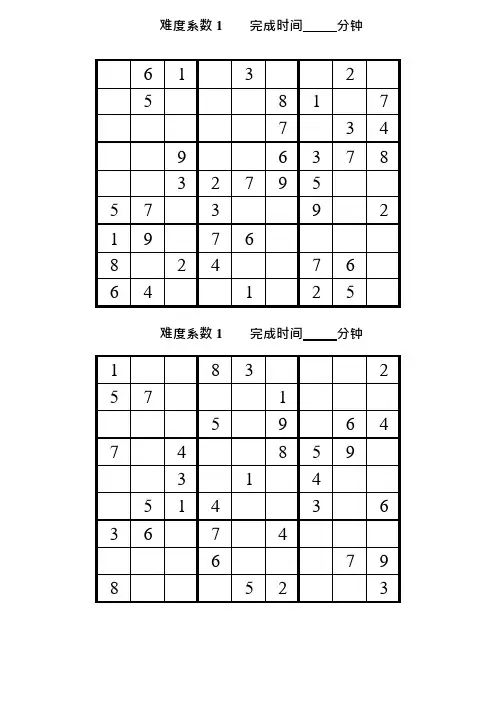 难度系数 1　　完成时间_____分钟

|   |   |   |   |   |   |   |   |   |
|---|---|---|---|---|---|---|---|---|
|   | 6 | 1 |   | 3 |   |   | 2 |   |
|   | 5 |   |   |   | 8 | 1 |   | 7 |
|   |   |   |   |   | 7 |   | 3 | 4 |
|   |   | 9 |   |   | 6 | 3 | 7 | 8 |
|   |   | 3 | 2 | 7 | 9 | 5 |   |   |
| 5 | 7 |   | 3 |   |   | 9 |   | 2 |
| 1 | 9 |   | 7 | 6 |   |   |   |   |
| 8 |   | 2 | 4 |   |   | 7 | 6 |   |
| 6 | 4 |   |   | 1 |   | 2 | 5 |   |

难度系数 1　　完成时间_____分钟

|   |   |   |   |   |   |   |   |   |
|---|---|---|---|---|---|---|---|---|
| 1 |   |   | 8 | 3 |   |   |   | 2 |
| 5 | 7 |   |   |   | 1 |   |   |   |
|   |   |   | 5 |   | 9 |   | 6 | 4 |
| 7 |   | 4 |   |   | 8 | 5 | 9 |   |
|   |   | 3 |   | 1 |   | 4 |   |   |
|   | 5 | 1 | 4 |   |   | 3 |   | 6 |
| 3 | 6 |   | 7 |   | 4 |   |   |   |
|   |   |   | 6 |   |   |   | 7 | 9 |
| 8 |   |   |   | 5 | 2 |   |   | 3 |